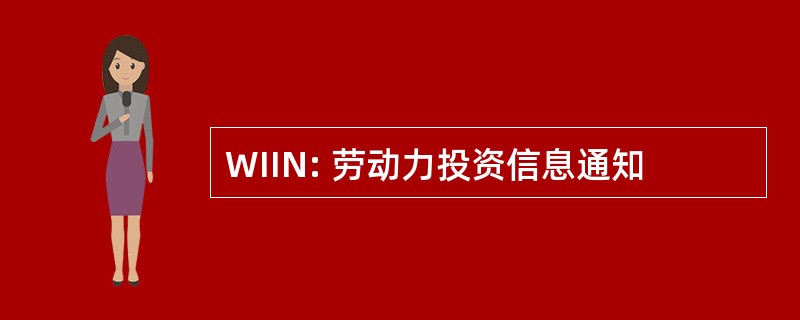 WIIN: 劳动力投资信息通知